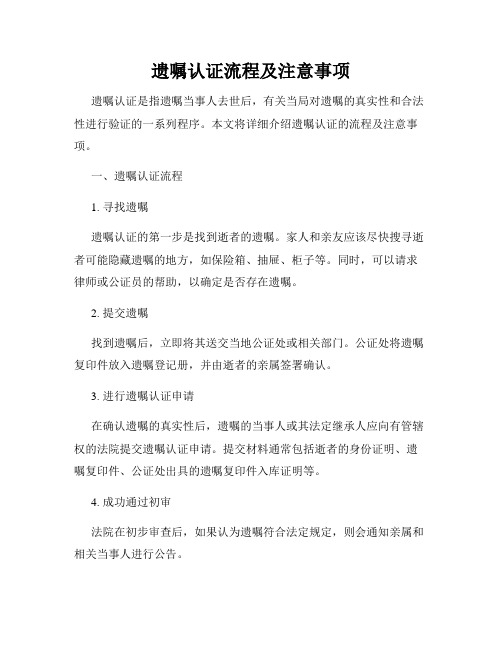 遗嘱认证流程及注意事项

遗嘱认证是指遗嘱当事人去世后，有关当局对遗嘱的真实性和合法性进行验证的一系列程序。本文将详细介绍遗嘱认证的流程及注意事项。

一、遗嘱认证流程

1. 寻找遗嘱

遗嘱认证的第一步是找到逝者的遗嘱。家人和亲友应该尽快搜寻逝者可能隐藏遗嘱的地方，如保险箱、抽屉、柜子等。同时，可以请求律师或公证员的帮助，以确定是否存在遗嘱。

2. 提交遗嘱

找到遗嘱后，立即将其送交当地公证处或相关部门。公证处将遗嘱复印件放入遗嘱登记册，并由逝者的亲属签署确认。

3. 进行遗嘱认证申请

在确认遗嘱的真实性后，遗嘱的当事人或其法定继承人应向有管辖权的法院提交遗嘱认证申请。提交材料通常包括逝者的身份证明、遗嘱复印件、公证处出具的遗嘱复印件入库证明等。

4. 成功通过初审

法院在初步审查后，如果认为遗嘱符合法定规定，则会通知亲属和相关当事人进行公告。